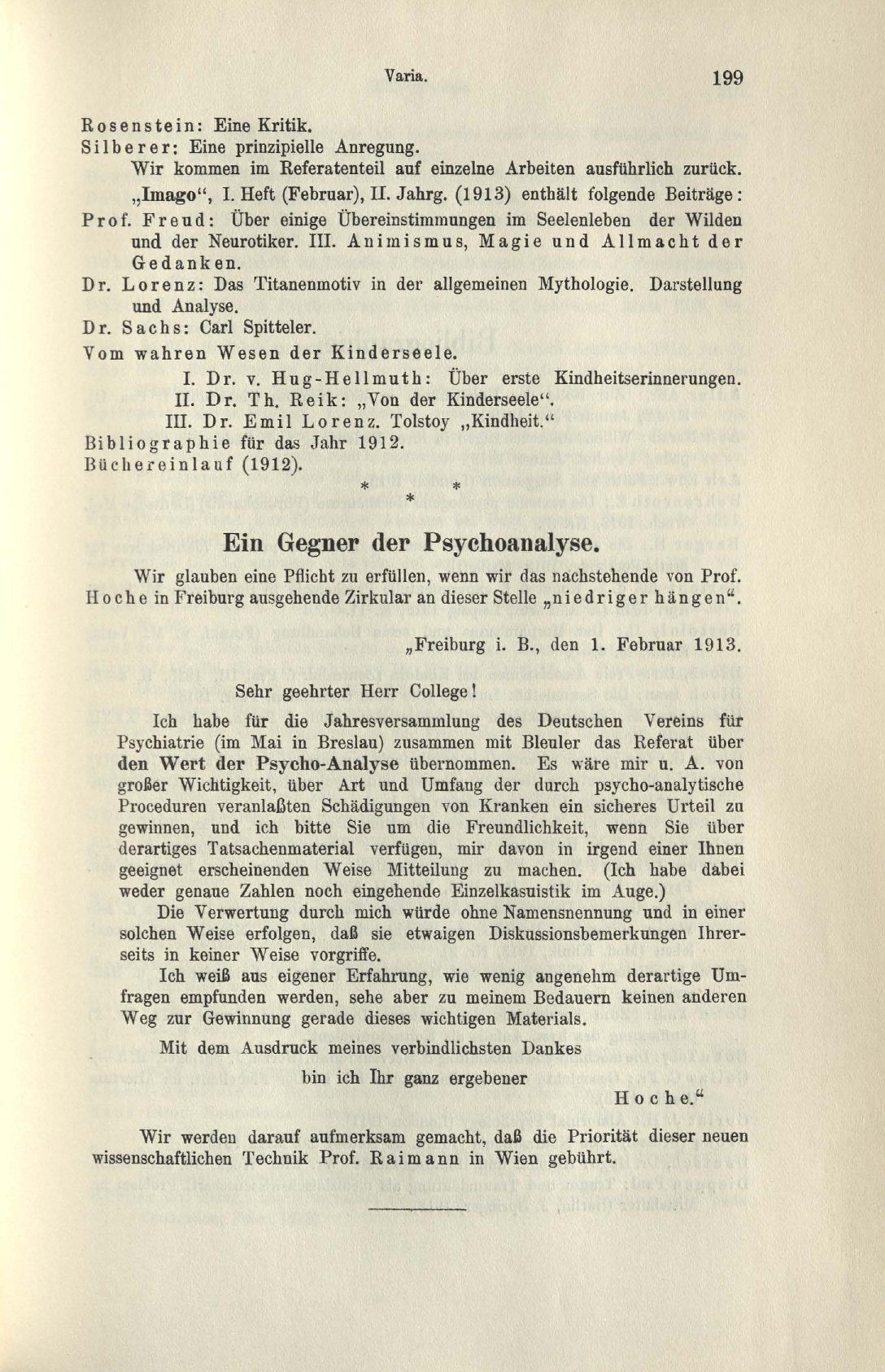 Varia. 199

Rosenstein: Eine Kritik.
Silberer: Eine prinzipielle Anregung.

Wir kommen im Referatenteil auf einzelne Arbeiten ausführlich zurück.

„Imago“, I. Heft (Februar), II. Jahrg. (1913) enthält folgende Beiträge:

Prof. Freud: Über einige Übereinstimmungen im Seelenleben der Wilden und der Neurotiker. III. Animismus, Magie und Allmacht der Gedanken.
Dr. Lorenz: Das Titanenmotiv in der allgemeinen Mythologie. Darstellung und Analyse.
Dr. Sachs: Carl Spitteler.
Vom wahren Wesen der Kinderseele.
I. Dr. v. Hug-Hellmuth: Über erste Kindheitserinnerungen.
II. Dr. Th. Reik: „Von der Kinderseele“.
III. Dr. Emil Lorenz. Tolstoy „Kindheit.“
Bibliographie für das Jahr 1912.
Büchereinlauf (1912).

* * *

Ein Gegner der Psychoanalyse.

Wir glauben eine Pflicht zu erfüllen, wenn wir das nachstehende von Prof. Hoche in Freiburg ausgehende Zirkular an dieser Stelle „niedriger hängen“.

„Freiburg i. B., den 1. Februar 1913.

Sehr geehrter Herr College!

Ich habe für die Jahresversammlung des Deutschen Vereins für Psychiatrie (im Mai in Breslau) zusammen mit Bleuler das Referat über den Wert der Psycho-Analyse übernommen. Es wäre mir u. A. von großer Wichtigkeit, über Art und Umfang der durch psycho-analytische Proceduren veranlaßten Schädigungen von Kranken ein sicheres Urteil zu gewinnen, und ich bitte Sie um die Freundlichkeit, wenn Sie über derartiges Tatsachenmaterial verfügen, mir davon in irgend einer Ihnen geeignet erscheinenden Weise Mitteilung zu machen. (Ich habe dabei weder genaue Zahlen noch eingehende Einzelkasuistik im Auge.)

Die Verwertung durch mich würde ohne Namensnennung und in einer solchen Weise erfolgen, daß sie etwaigen Diskussionsbemerkungen Ihrerseits in keiner Weise vorgriffe.

Ich weiß aus eigener Erfahrung, wie wenig angenehm derartige Umfragen empfunden werden, sehe aber zu meinem Bedauern keinen anderen Weg zur Gewinnung gerade dieses wichtigen Materials.

Mit dem Ausdruck meines verbindlichsten Dankes

bin ich Ihr ganz ergebener

Hoche.“

Wir werden darauf aufmerksam gemacht, daß die Priorität dieser neuen wissenschaftlichen Technik Prof. Raimann in Wien gebührt.